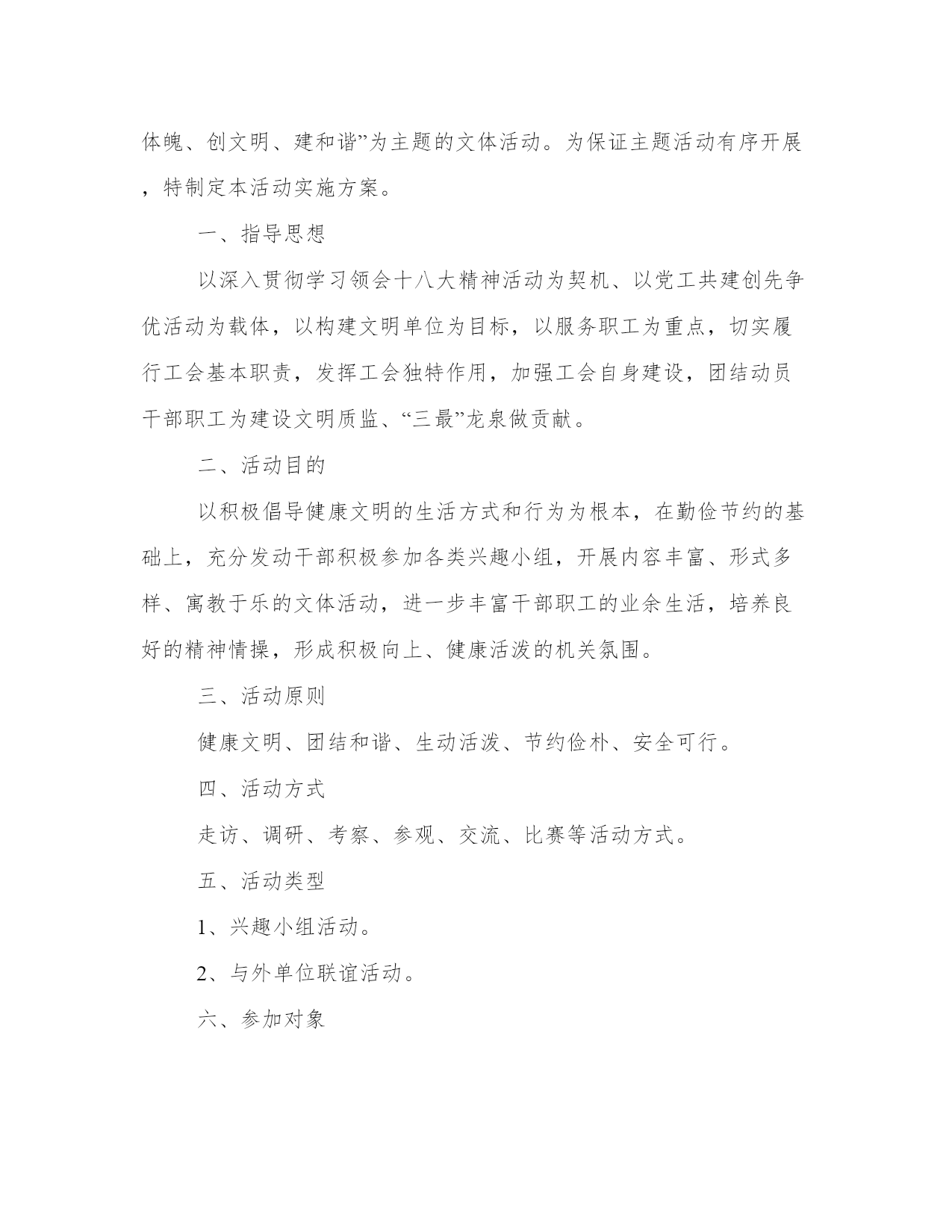 体魄、创文明、建和谐”为主题的文体活动。为保证主题活动有序开展，特制定本活动实施方案。

一、指导思想

以深入贯彻学习领会十八大精神活动为契机、以党工共建创先争优活动为载体，以构建文明单位为目标，以服务职工为重点，切实履行工会基本职责，发挥工会独特作用，加强工会自身建设，团结动员干部职工为建设文明质监、“三最”龙泉做贡献。

二、活动目的

以积极倡导健康文明的生活方式和行为为根本，在勤俭节约的基础上，充分发动干部积极参加各类兴趣小组，开展内容丰富、形式多样、寓教于乐的文体活动，进一步丰富干部职工的业余生活，培养良好的精神情操，形成积极向上、健康活泼的机关氛围。

三、活动原则

健康文明、团结和谐、生动活泼、节约俭朴、安全可行。

四、活动方式

走访、调研、考察、参观、交流、比赛等活动方式。

五、活动类型

1、兴趣小组活动。

2、与外单位联谊活动。

六、参加对象